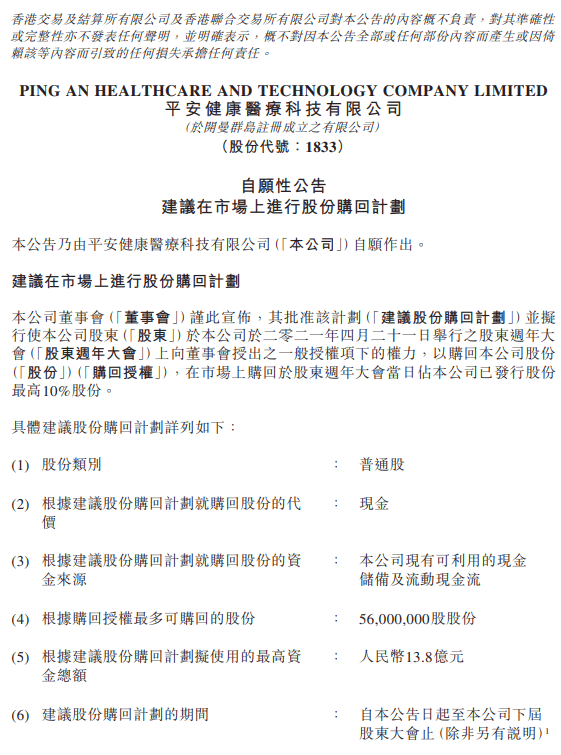 香港交易及結算所有限公司及香港聯合交易所有限公司對本公告的內容概不負責，對其準確性或完整性亦不發表任何聲明，並明確表示，概不對因本公告全部或任何部份內容而產生或因倚賴該等內容而引致的任何損失承擔任何責任。

PING AN HEALTHCARE AND TECHNOLOGY COMPANY LIMITED
平安健康醫療科技有限公司
(於開曼群島註冊成立之有限公司)
(股份代號：1833)

自願性公告
建議在市場上進行股份購回計劃

本公告乃由平安健康醫療科技有限公司(「本公司」)自願作出。

建議在市場上進行股份購回計劃

本公司董事會(「董事會」)謹此宣佈，其批准該計劃(「建議股份購回計劃」)並擬行使本公司股東(「股東」)於本公司於二零二一年四月二十一日舉行之股東週年大會(「股東週年大會」)上向董事會授出之一般授權項下的權力，以購回本公司股份(「股份」)(「購回授權」)，在市場上購回於股東週年大會當日佔本公司已發行股份最高10%股份。

具體建議股份購回計劃詳列如下：

(1) 股份類別 ： 普通股

(2) 根據建議股份購回計劃就購回股份的代價 ： 現金

(3) 根據建議股份購回計劃就購回股份的資金來源 ： 本公司現有可利用的現金儲備及流動現金流

(4) 根據購回授權最多可購回的股份 ： 56,000,000股股份

(5) 根據建議股份購回計劃擬使用的最高資金總額 ： 人民幣13.8億元

(6) 建議股份購回計劃的期間 ： 自本公告日起至本公司下屆股東大會止(除非另有說明)$^1$